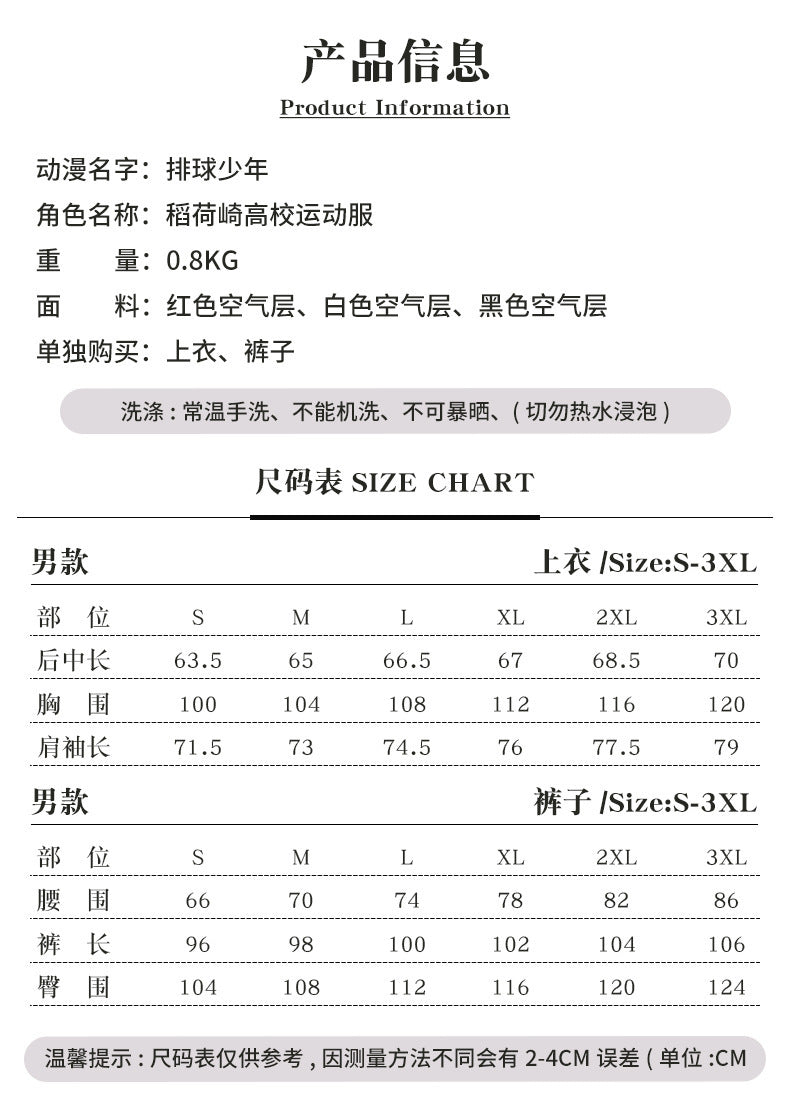 产品信息

Product Information

动漫名字：排球少年

角色名称：稻荷崎高校运动服

重　　量：0.8KG

面　　料：红色空气层、白色空气层、黑色空气层

单独购买：上衣、裤子

洗涤：常温手洗、不能机洗、不可暴晒、（切勿热水浸泡）

尺码表 SIZE CHART

男款　　上衣 /Size:S-3XL

| 部　位 | S | M | L | XL | 2XL | 3XL |
|---|---|---|---|---|---|---|
| 后中长 | 63.5 | 65 | 66.5 | 67 | 68.5 | 70 |
| 胸　围 | 100 | 104 | 108 | 112 | 116 | 120 |
| 肩袖长 | 71.5 | 73 | 74.5 | 76 | 77.5 | 79 |

男款　　裤子 /Size:S-3XL

| 部　位 | S | M | L | XL | 2XL | 3XL |
|---|---|---|---|---|---|---|
| 腰　围 | 66 | 70 | 74 | 78 | 82 | 86 |
| 裤　长 | 96 | 98 | 100 | 102 | 104 | 106 |
| 臀　围 | 104 | 108 | 112 | 116 | 120 | 124 |

温馨提示：尺码表仅供参考，因测量方法不同会有 2-4CM 误差（单位：CM